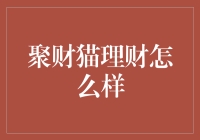 聚财猫理财怎么样